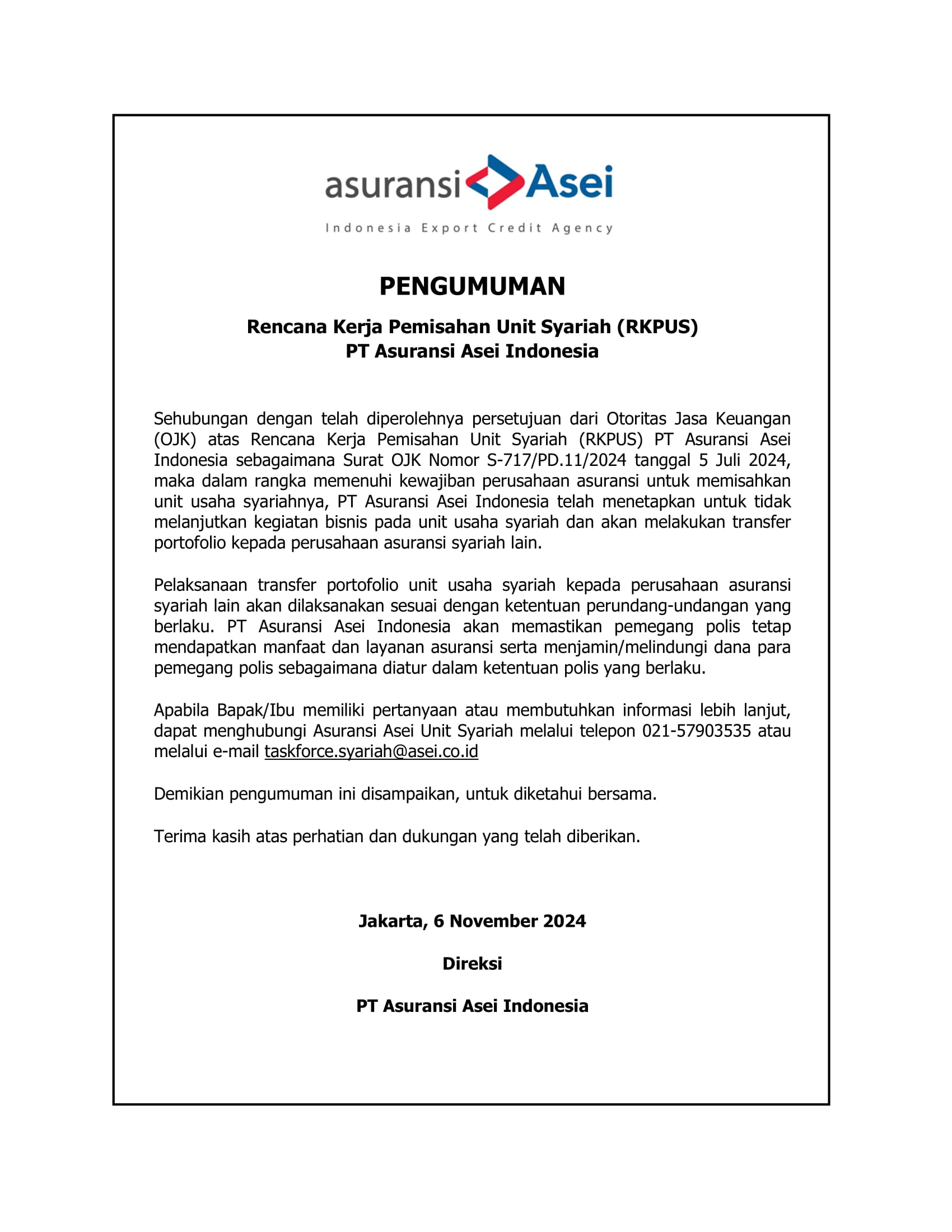 asuransi Asei
Indonesia Export Credit Agency

PENGUMUMAN

Rencana Kerja Pemisahan Unit Syariah (RKPUS)
PT Asuransi Asei Indonesia

Sehubungan dengan telah diperolehnya persetujuan dari Otoritas Jasa Keuangan (OJK) atas Rencana Kerja Pemisahan Unit Syariah (RKPUS) PT Asuransi Asei Indonesia sebagaimana Surat OJK Nomor S-717/PD.11/2024 tanggal 5 Juli 2024, maka dalam rangka memenuhi kewajiban perusahaan asuransi untuk memisahkan unit usaha syariahnya, PT Asuransi Asei Indonesia telah menetapkan untuk tidak melanjutkan kegiatan bisnis pada unit usaha syariah dan akan melakukan transfer portofolio kepada perusahaan asuransi syariah lain.

Pelaksanaan transfer portofolio unit usaha syariah kepada perusahaan asuransi syariah lain akan dilaksanakan sesuai dengan ketentuan perundang-undangan yang berlaku. PT Asuransi Asei Indonesia akan memastikan pemegang polis tetap mendapatkan manfaat dan layanan asuransi serta menjamin/melindungi dana para pemegang polis sebagaimana diatur dalam ketentuan polis yang berlaku.

Apabila Bapak/Ibu memiliki pertanyaan atau membutuhkan informasi lebih lanjut, dapat menghubungi Asuransi Asei Unit Syariah melalui telepon 021-57903535 atau melalui e-mail taskforce.syariah@asei.co.id

Demikian pengumuman ini disampaikan, untuk diketahui bersama.

Terima kasih atas perhatian dan dukungan yang telah diberikan.

Jakarta, 6 November 2024

Direksi

PT Asuransi Asei Indonesia